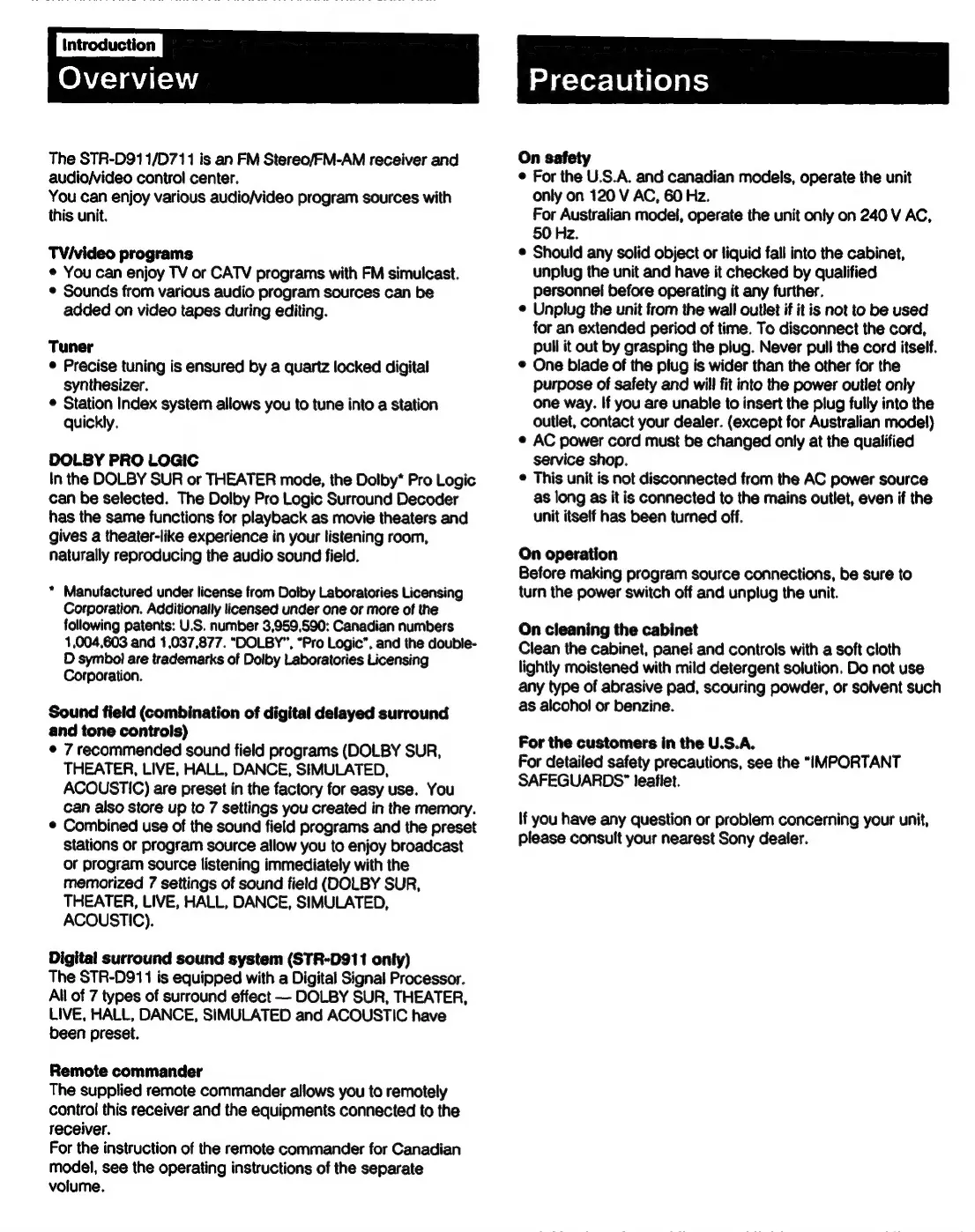 Introduction

Overview

The STR-D911/D711 is an FM Stereo/FM-AM receiver and audio/video control center.
You can enjoy various audio/video program sources with this unit.

TV/video programs
• You can enjoy TV or CATV programs with FM simulcast.
• Sounds from various audio program sources can be added on video tapes during editing.

Tuner
• Precise tuning is ensured by a quartz locked digital synthesizer.
• Station Index system allows you to tune into a station quickly.

DOLBY PRO LOGIC
In the DOLBY SUR or THEATER mode, the Dolby* Pro Logic can be selected. The Dolby Pro Logic Surround Decoder has the same functions for playback as movie theaters and gives a theater-like experience in your listening room, naturally reproducing the audio sound field.

* Manufactured under license from Dolby Laboratories Licensing Corporation. Additionally licensed under one or more of the following patents: U.S. number 3,959,590: Canadian numbers 1,004,603 and 1,037,877. "DOLBY", "Pro Logic", and the double-D symbol are trademarks of Dolby Laboratories Licensing Corporation.

Sound field (combination of digital delayed surround and tone controls)
• 7 recommended sound field programs (DOLBY SUR, THEATER, LIVE, HALL, DANCE, SIMULATED, ACOUSTIC) are preset in the factory for easy use. You can also store up to 7 settings you created in the memory.
• Combined use of the sound field programs and the preset stations or program source allow you to enjoy broadcast or program source listening immediately with the memorized 7 settings of sound field (DOLBY SUR, THEATER, LIVE, HALL, DANCE, SIMULATED, ACOUSTIC).

Digital surround sound system (STR-D911 only)
The STR-D911 is equipped with a Digital Signal Processor. All of 7 types of surround effect — DOLBY SUR, THEATER, LIVE, HALL, DANCE, SIMULATED and ACOUSTIC have been preset.

Remote commander
The supplied remote commander allows you to remotely control this receiver and the equipments connected to the receiver.
For the instruction of the remote commander for Canadian model, see the operating instructions of the separate volume.

Precautions

On safety
• For the U.S.A. and canadian models, operate the unit only on 120 V AC, 60 Hz.
For Australian model, operate the unit only on 240 V AC, 50 Hz.
• Should any solid object or liquid fall into the cabinet, unplug the unit and have it checked by qualified personnel before operating it any further.
• Unplug the unit from the wall outlet if it is not to be used for an extended period of time. To disconnect the cord, pull it out by grasping the plug. Never pull the cord itself.
• One blade of the plug is wider than the other for the purpose of safety and will fit into the power outlet only one way. If you are unable to insert the plug fully into the outlet, contact your dealer. (except for Australian model)
• AC power cord must be changed only at the qualified service shop.
• This unit is not disconnected from the AC power source as long as it is connected to the mains outlet, even if the unit itself has been turned off.

On operation
Before making program source connections, be sure to turn the power switch off and unplug the unit.

On cleaning the cabinet
Clean the cabinet, panel and controls with a soft cloth lightly moistened with mild detergent solution. Do not use any type of abrasive pad, scouring powder, or solvent such as alcohol or benzine.

For the customers in the U.S.A.
For detailed safety precautions, see the "IMPORTANT SAFEGUARDS" leaflet.

If you have any question or problem concerning your unit, please consult your nearest Sony dealer.